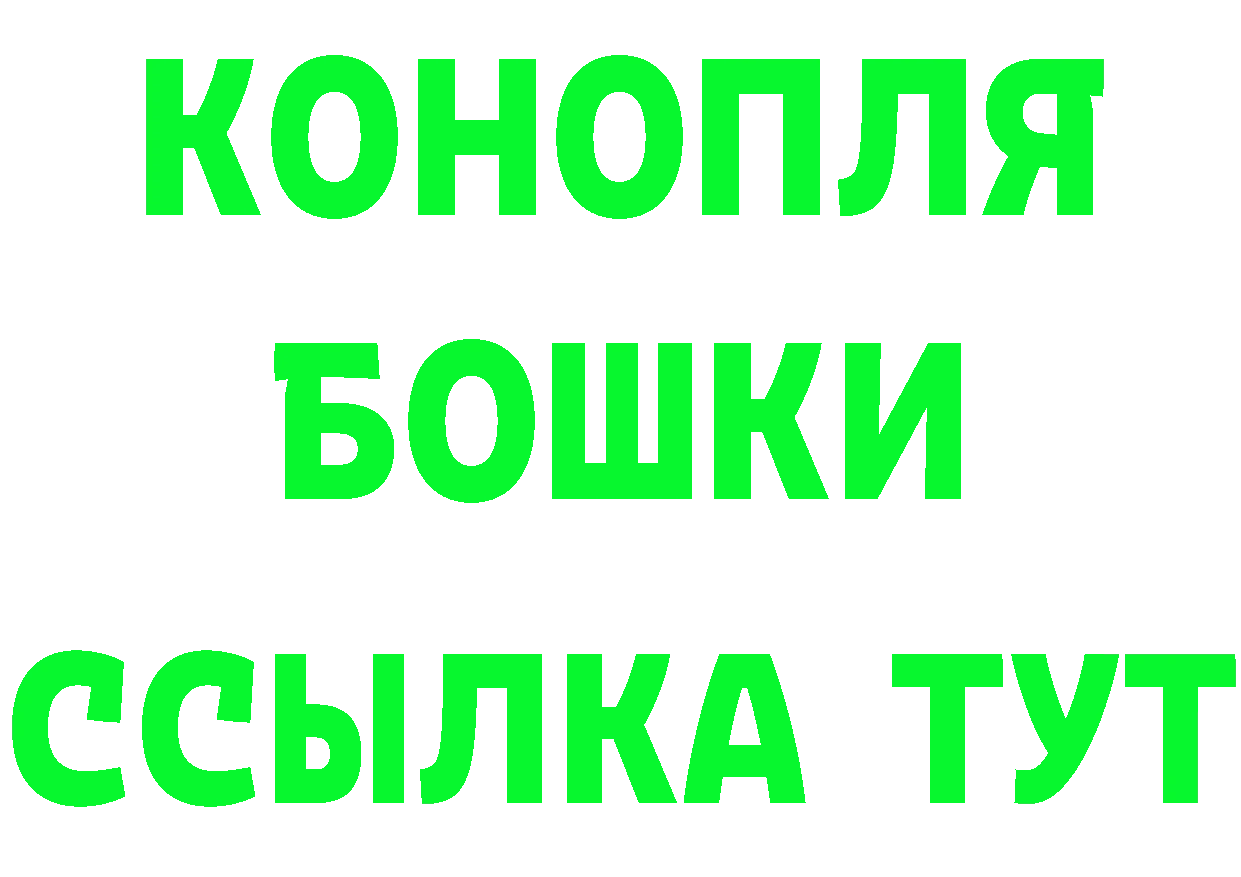 КОНОПЛЯ
БОШКИ
ССЫЛКА ТУТ